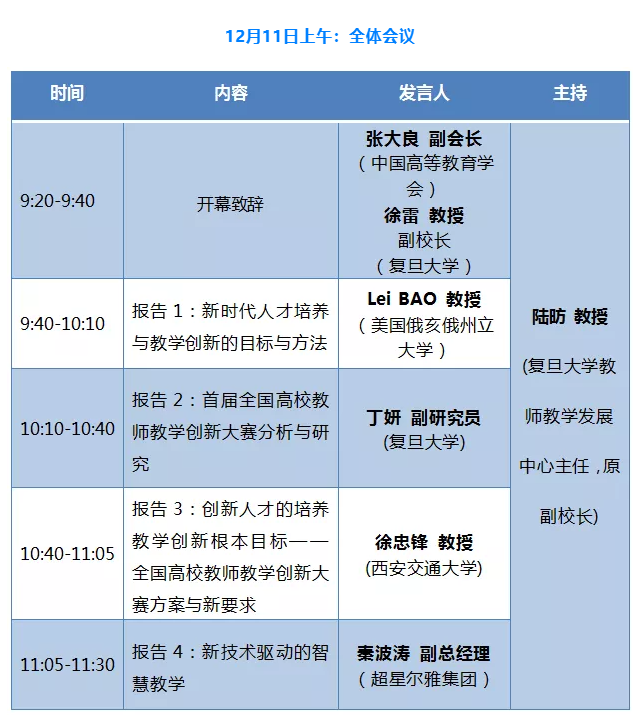 12月11日上午：全体会议

| 时间 | 内容 | 发言人 | 主持 |
|---|---|---|---|
| 9:20-9:40 | 开幕致辞 | 张大良 副会长（中国高等教育学会）徐雷 教授 副校长（复旦大学） | 陆昉 教授 (复旦大学教师教学发展中心主任，原副校长) |
| 9:40-10:10 | 报告 1：新时代人才培养与教学创新的目标与方法 | Lei BAO 教授（美国俄亥俄州立大学） | |
| 10:10-10:40 | 报告 2：首届全国高校教师教学创新大赛分析与研究 | 丁妍 副研究员 (复旦大学) | |
| 10:40-11:05 | 报告 3：创新人才的培养教学创新根本目标——全国高校教师教学创新大赛方案与新要求 | 徐忠锋 教授 (西安交通大学) | |
| 11:05-11:30 | 报告 4：新技术驱动的智慧教学 | 秦波涛 副总经理（超星尔雅集团） | |